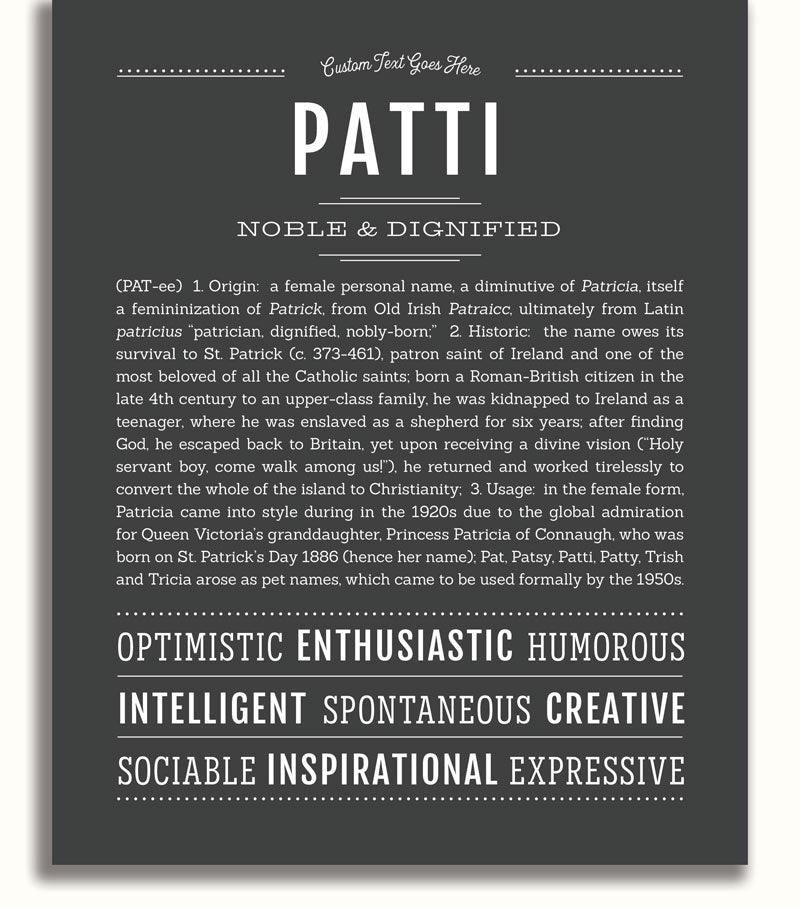 Custom Text Goes Here

PATTI

NOBLE & DIGNIFIED

(PAT-ee) 1. Origin: a female personal name, a diminutive of Patricia, itself a femininization of Patrick, from Old Irish Patraicc, ultimately from Latin patricius "patrician, dignified, nobly-born;" 2. Historic: the name owes its survival to St. Patrick (c. 373-461), patron saint of Ireland and one of the most beloved of all the Catholic saints; born a Roman-British citizen in the late 4th century to an upper-class family, he was kidnapped to Ireland as a teenager, where he was enslaved as a shepherd for six years; after finding God, he escaped back to Britain, yet upon receiving a divine vision ("Holy servant boy, come walk among us!"), he returned and worked tirelessly to convert the whole of the island to Christianity; 3. Usage: in the female form, Patricia came into style during in the 1920s due to the global admiration for Queen Victoria's granddaughter, Princess Patricia of Connaugh, who was born on St. Patrick's Day 1886 (hence her name); Pat, Patsy, Patti, Patty, Trish and Tricia arose as pet names, which came to be used formally by the 1950s.

OPTIMISTIC ENTHUSIASTIC HUMOROUS

INTELLIGENT SPONTANEOUS CREATIVE

SOCIABLE INSPIRATIONAL EXPRESSIVE